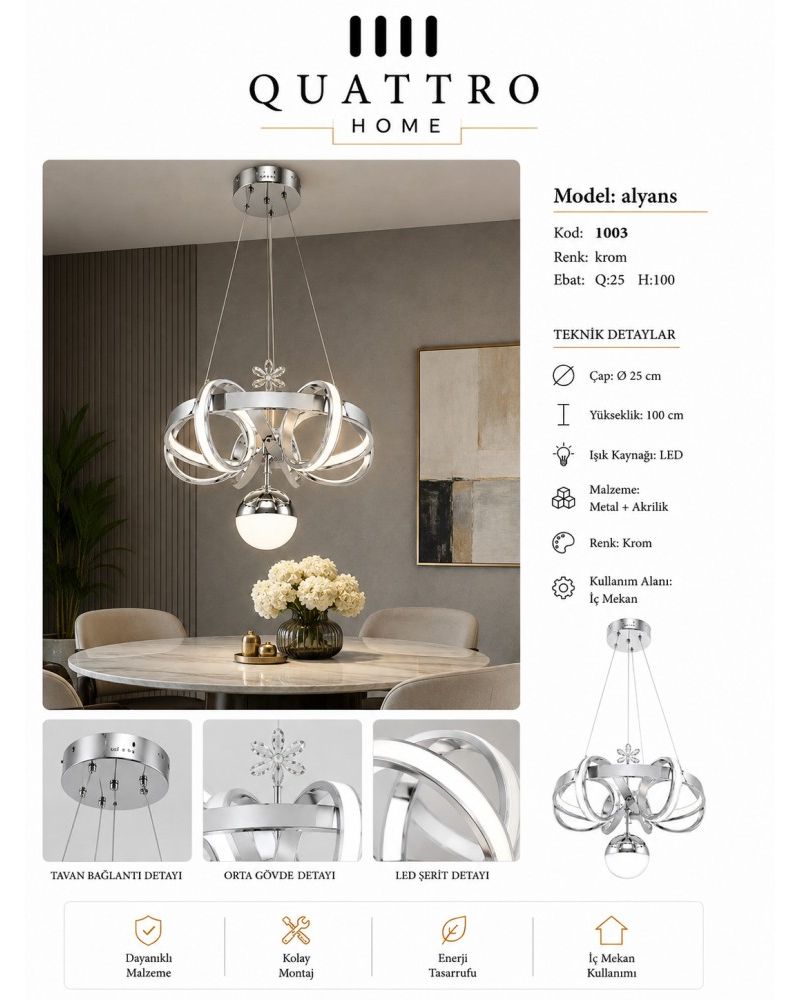 QUATTRO
HOME

Model: alyans

Kod: 1003
Renk: krom
Ebat: Q:25 H:100

TEKNİK DETAYLAR

Çap: Ø 25 cm

Yükseklik: 100 cm

Işık Kaynağı: LED

Malzeme:
Metal + Akrilik

Renk: Krom

Kullanım Alanı:
İç Mekan

TAVAN BAĞLANTI DETAYI

ORTA GÖVDE DETAYI

LED ŞERİT DETAYI

Dayanıklı
Malzeme

Kolay
Montaj

Enerji
Tasarrufu

İç Mekan
Kullanımı